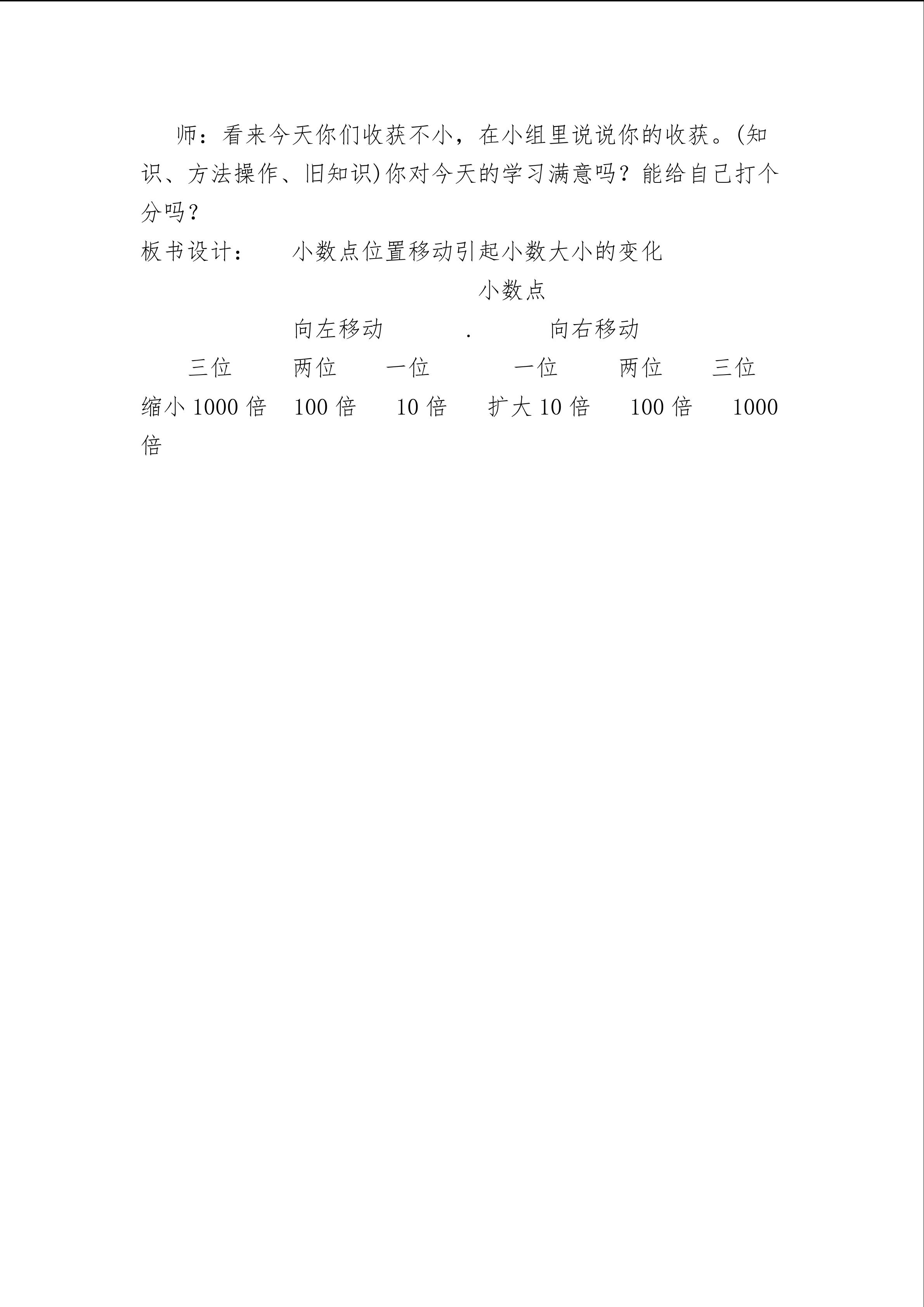 师：看来今天你们收获不小，在小组里说说你的收获。(知识、方法操作、旧知识)你对今天的学习满意吗？能给自己打个分吗？

板书设计：　小数点位置移动引起小数大小的变化

小数点

向左移动　.　向右移动

三位　两位　一位　一位　两位　三位

缩小1000倍　100倍　10倍　扩大10倍　100倍　1000倍